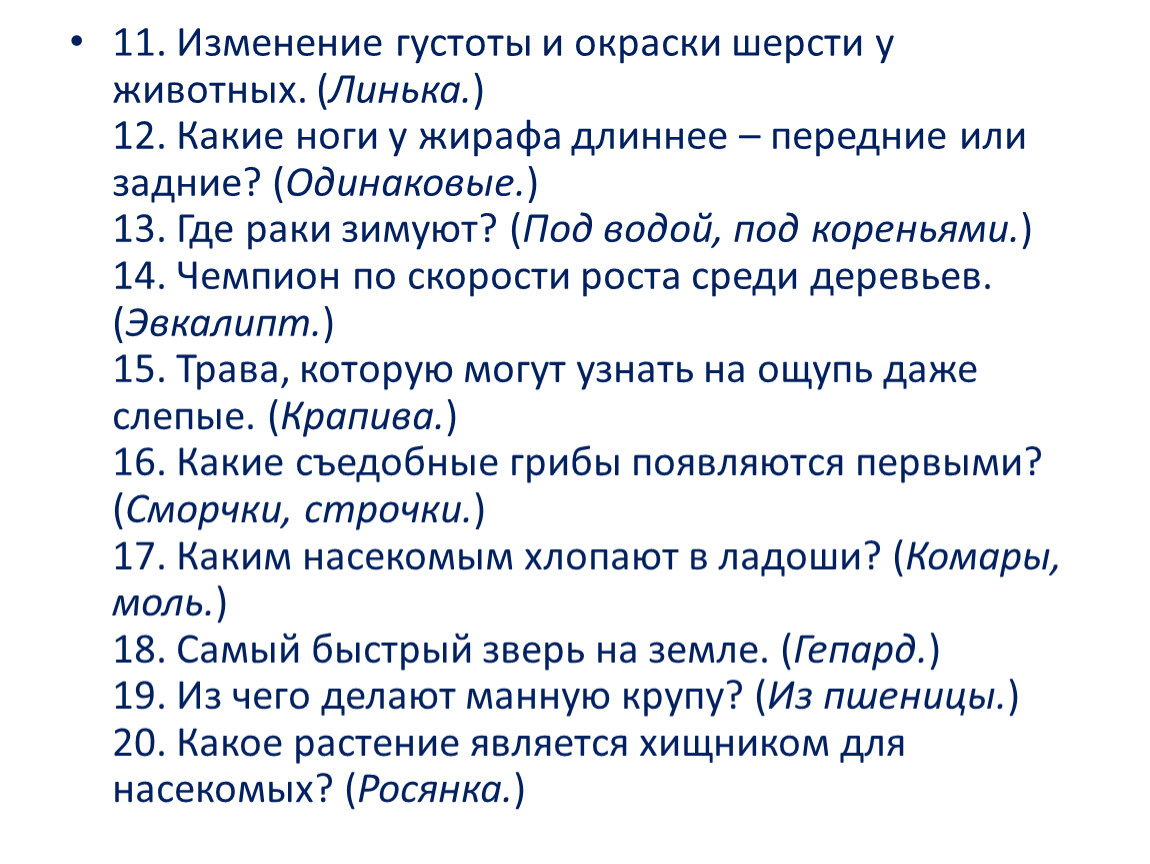 • 11. Изменение густоты и окраски шерсти у животных. (Линька.)
12. Какие ноги у жирафа длиннее – передние или задние? (Одинаковые.)
13. Где раки зимуют? (Под водой, под кореньями.)
14. Чемпион по скорости роста среди деревьев. (Эвкалипт.)
15. Трава, которую могут узнать на ощупь даже слепые. (Крапива.)
16. Какие съедобные грибы появляются первыми? (Сморчки, строчки.)
17. Каким насекомым хлопают в ладоши? (Комары, моль.)
18. Самый быстрый зверь на земле. (Гепард.)
19. Из чего делают манную крупу? (Из пшеницы.)
20. Какое растение является хищником для насекомых? (Росянка.)